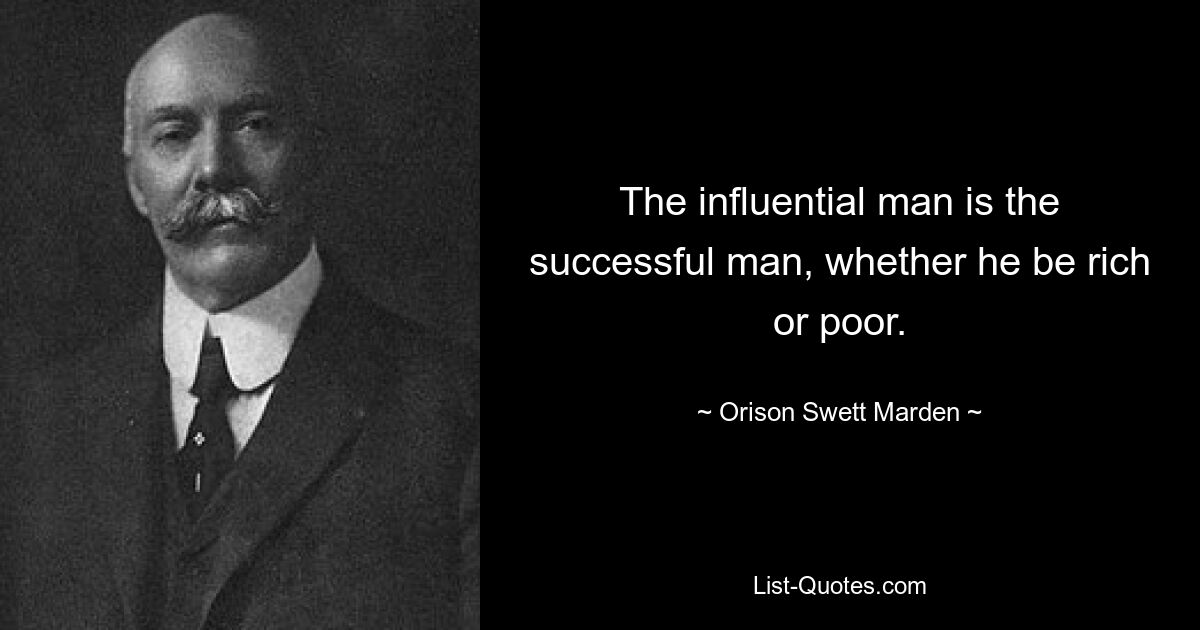 The influential man is the successful man, whether he be rich or poor.

~ Orison Swett Marden ~

List-Quotes.com